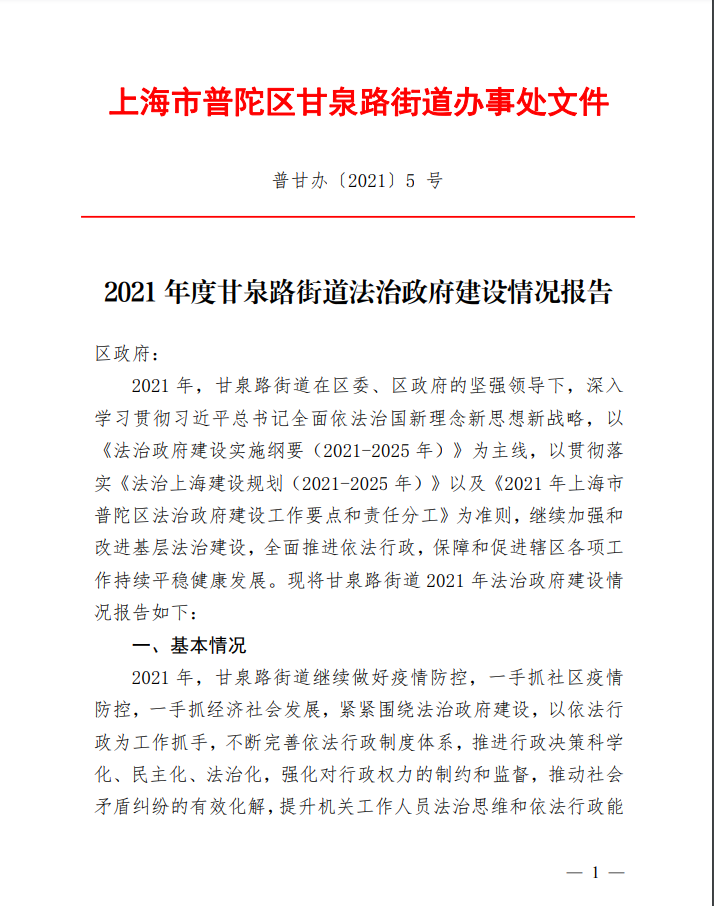 上海市普陀区甘泉路街道办事处文件

普甘办〔2021〕5 号

2021 年度甘泉路街道法治政府建设情况报告

区政府：

2021 年，甘泉路街道在区委、区政府的坚强领导下，深入学习贯彻习近平总书记全面依法治国新理念新思想新战略，以《法治政府建设实施纲要（2021-2025 年）》为主线，以贯彻落实《法治上海建设规划（2021-2025 年）》以及《2021 年上海市普陀区法治政府建设工作要点和责任分工》为准则，继续加强和改进基层法治建设，全面推进依法行政，保障和促进辖区各项工作持续平稳健康发展。现将甘泉路街道 2021 年法治政府建设情况报告如下：

一、基本情况

2021 年，甘泉路街道继续做好疫情防控，一手抓社区疫情防控，一手抓经济社会发展，紧紧围绕法治政府建设，以依法行政为工作抓手，不断完善依法行政制度体系，推进行政决策科学化、民主化、法治化，强化对行政权力的制约和监督，推动社会矛盾纠纷的有效化解，提升机关工作人员法治思维和依法行政能

— 1 —